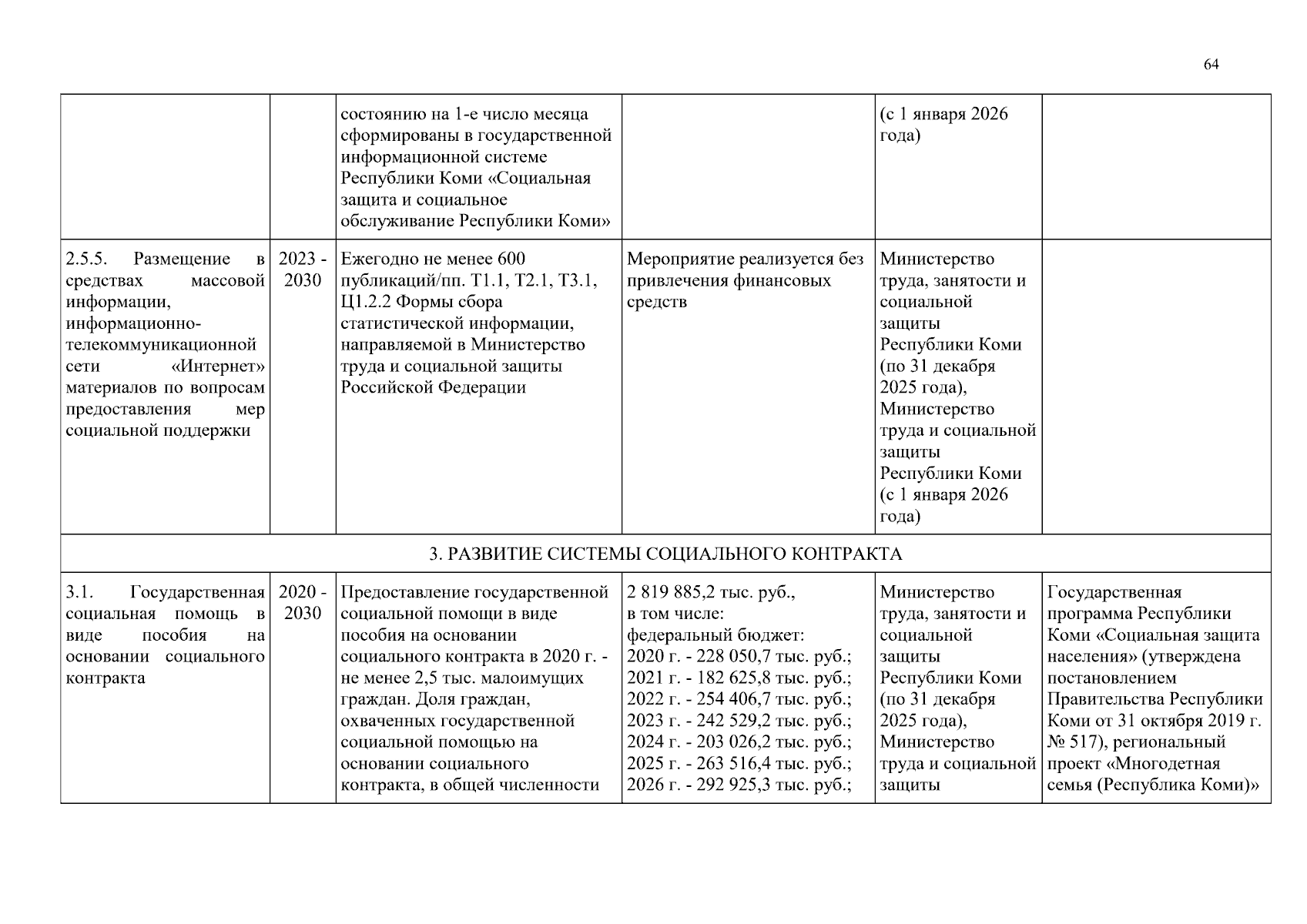 64

| | | | | | |
|---|---|---|---|---|---|
| | | состоянию на 1-е число месяца сформированы в государственной информационной системе Республики Коми «Социальная защита и социальное обслуживание Республики Коми» | | (с 1 января 2026 года) | |
| 2.5.5. Размещение в средствах массовой информации, информационно-телекоммуникационной сети «Интернет» материалов по вопросам предоставления мер социальной поддержки | 2023 - 2030 | Ежегодно не менее 600 публикаций/пп. Т1.1, Т2.1, Т3.1, Ц1.2.2 Формы сбора статистической информации, направляемой в Министерство труда и социальной защиты Российской Федерации | Мероприятие реализуется без привлечения финансовых средств | Министерство труда, занятости и социальной защиты Республики Коми (по 31 декабря 2025 года), Министерство труда и социальной защиты Республики Коми (с 1 января 2026 года) | |
| 3. РАЗВИТИЕ СИСТЕМЫ СОЦИАЛЬНОГО КОНТРАКТА | | | | | |
| 3.1. Государственная социальная помощь в виде пособия на основании социального контракта | 2020 - 2030 | Предоставление государственной социальной помощи в виде пособия на основании социального контракта в 2020 г. - не менее 2,5 тыс. малоимущих граждан. Доля граждан, охваченных государственной социальной помощью на основании социального контракта, в общей численности | 2 819 885,2 тыс. руб., в том числе: федеральный бюджет: 2020 г. - 228 050,7 тыс. руб.; 2021 г. - 182 625,8 тыс. руб.; 2022 г. - 254 406,7 тыс. руб.; 2023 г. - 242 529,2 тыс. руб.; 2024 г. - 203 026,2 тыс. руб.; 2025 г. - 263 516,4 тыс. руб.; 2026 г. - 292 925,3 тыс. руб.; | Министерство труда, занятости и социальной защиты Республики Коми (по 31 декабря 2025 года), Министерство труда и социальной защиты | Государственная программа Республики Коми «Социальная защита населения» (утверждена постановлением Правительства Республики Коми от 31 октября 2019 г. № 517), региональный проект «Многодетная семья (Республика Коми)» |